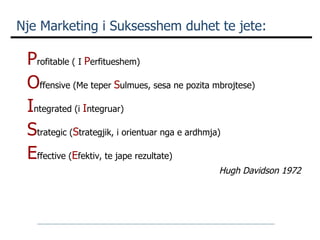 Nje Marketing i Suksesshem duhet te jete:

Profitable ( I Perfitueshem)

Offensive (Me teper Sulmues, sesa ne pozita mbrojtese)

Integrated (i Integruar)

Strategic (Strategjik, i orientuar nga e ardhmja)

Effective (Efektiv, te jape rezultate)

Hugh Davidson 1972